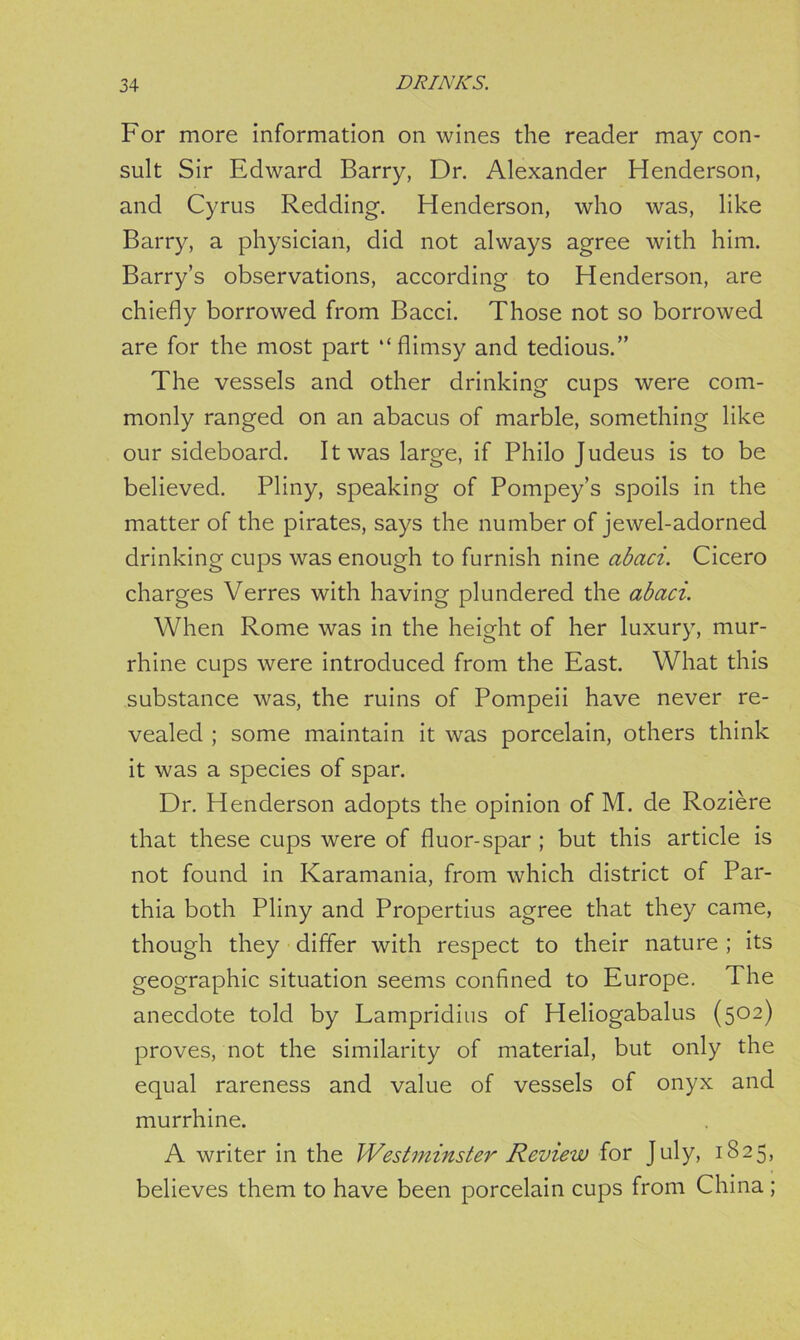 34 DRINKS.

For more information on wines the reader may consult Sir Edward Barry, Dr. Alexander Henderson, and Cyrus Redding. Henderson, who was, like Barry, a physician, did not always agree with him. Barry's observations, according to Henderson, are chiefly borrowed from Bacci. Those not so borrowed are for the most part "flimsy and tedious."

The vessels and other drinking cups were commonly ranged on an abacus of marble, something like our sideboard. It was large, if Philo Judeus is to be believed. Pliny, speaking of Pompey's spoils in the matter of the pirates, says the number of jewel-adorned drinking cups was enough to furnish nine abaci. Cicero charges Verres with having plundered the abaci.

When Rome was in the height of her luxury, murrhine cups were introduced from the East. What this substance was, the ruins of Pompeii have never revealed ; some maintain it was porcelain, others think it was a species of spar.

Dr. Henderson adopts the opinion of M. de Rozière that these cups were of fluor-spar ; but this article is not found in Karamania, from which district of Parthia both Pliny and Propertius agree that they came, though they differ with respect to their nature ; its geographic situation seems confined to Europe. The anecdote told by Lampridius of Heliogabalus (502) proves, not the similarity of material, but only the equal rareness and value of vessels of onyx and murrhine.

A writer in the Westminster Review for July, 1825, believes them to have been porcelain cups from China ;